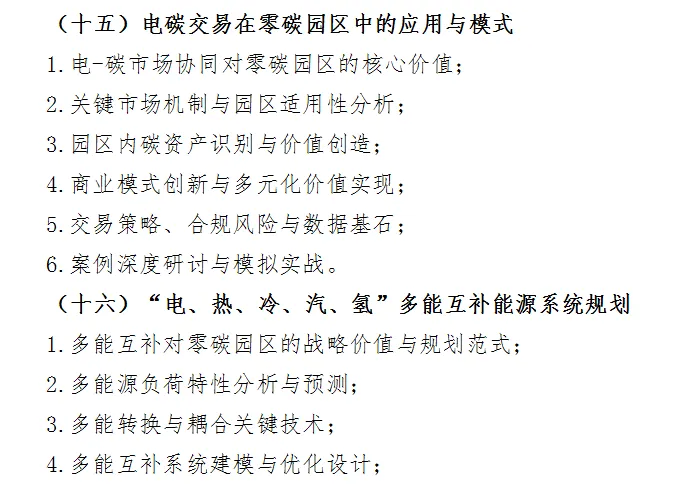 （十五）电碳交易在零碳园区中的应用与模式

1.电-碳市场协同对零碳园区的核心价值；

2.关键市场机制与园区适用性分析；

3.园区内碳资产识别与价值创造；

4.商业模式创新与多元化价值实现；

5.交易策略、合规风险与数据基石；

6.案例深度研讨与模拟实战。

（十六）“电、热、冷、汽、氢”多能互补能源系统规划

1.多能互补对零碳园区的战略价值与规划范式；

2.多能源负荷特性分析与预测；

3.多能转换与耦合关键技术；

4.多能互补系统建模与优化设计；